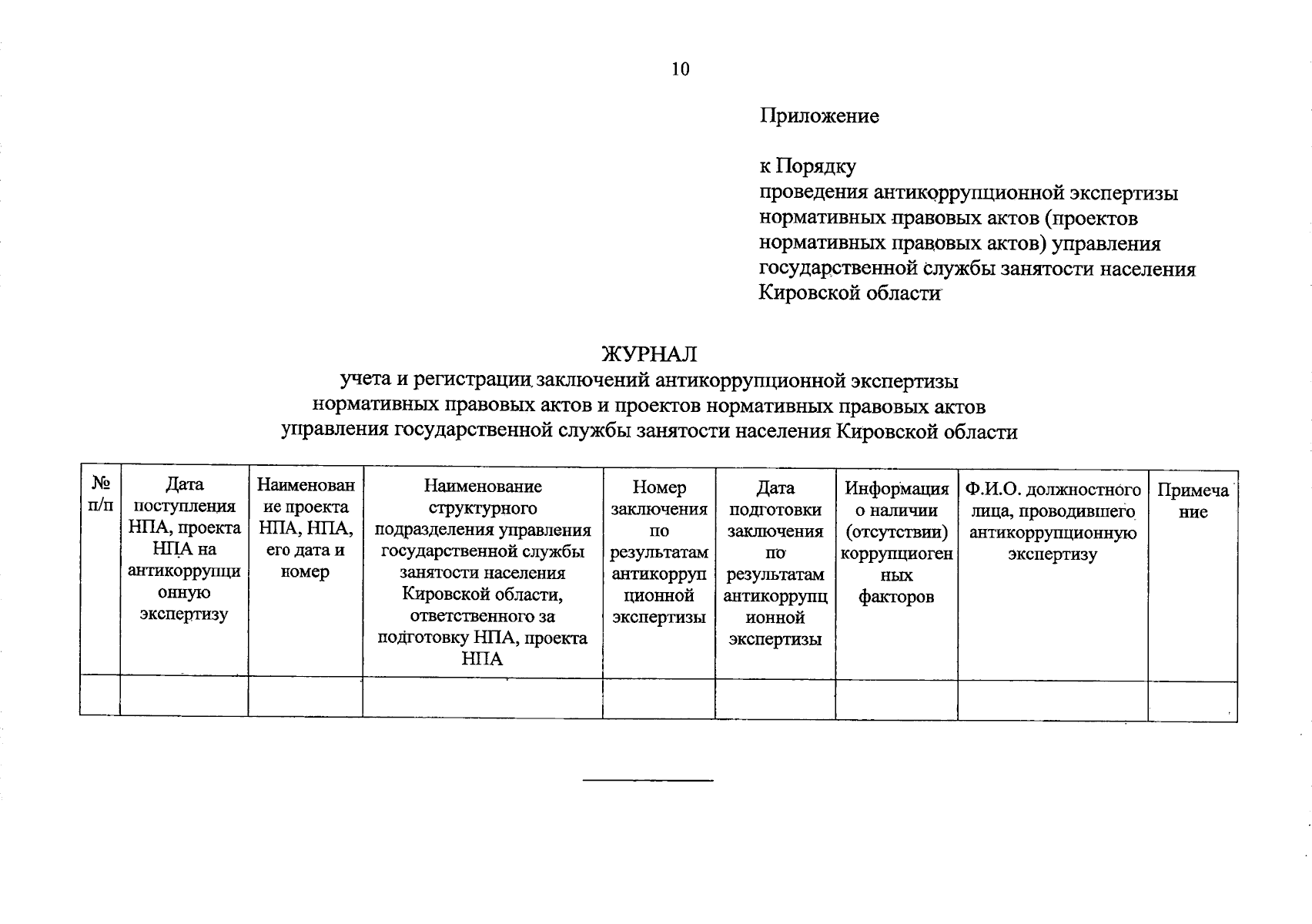 10

Приложение

к Порядку
проведения антикоррупционной экспертизы нормативных правовых актов (проектов нормативных правовых актов) управления государственной службы занятости населения Кировской области

ЖУРНАЛ
учета и регистрации заключений антикоррупционной экспертизы нормативных правовых актов и проектов нормативных правовых актов управления государственной службы занятости населения Кировской области

| № п/п | Дата поступления НПА, проекта НПА на антикоррупционную экспертизу | Наименование проекта НПА, НПА, его дата и номер | Наименование структурного подразделения управления государственной службы занятости населения Кировской области, ответственного за подготовку НПА, проекта НПА | Номер заключения по результатам антикоррупционной экспертизы | Дата подготовки заключения по результатам антикоррупционной экспертизы | Информация о наличии (отсутствии) коррупциогенных факторов | Ф.И.О. должностного лица, проводившего антикоррупционную экспертизу | Примечание |
|---|---|---|---|---|---|---|---|---|
| | | | | | | | | |